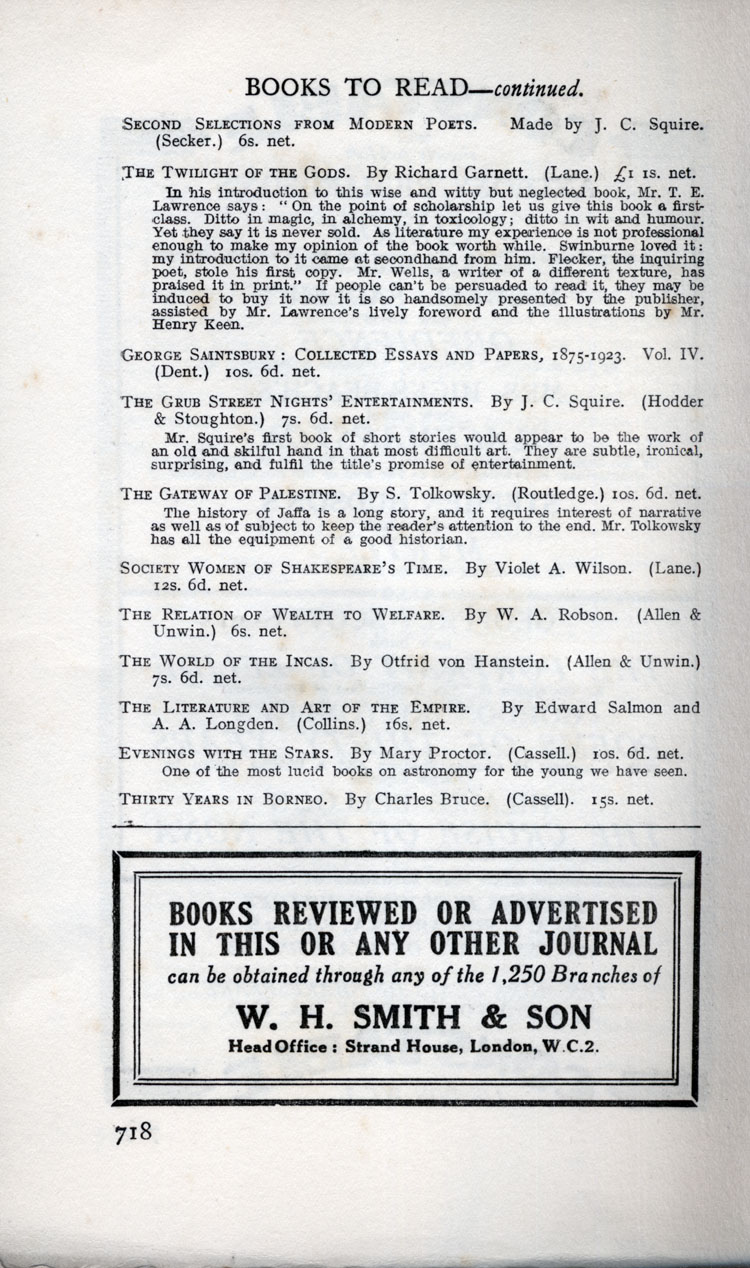 BOOKS TO READ—continued.

SECOND SELECTIONS FROM MODERN POETS. Made by J. C. Squire. (Secker.) 6s. net.

THE TWILIGHT OF THE GODS. By Richard Garnett. (Lane.) £1 1s. net.

In his introduction to this wise and witty but neglected book, Mr. T. E. Lawrence says: "On the point of scholarship let us give this book a first-class. Ditto in magic, in alchemy, in toxicology; ditto in wit and humour. Yet they say it is never sold. As literature my experience is not professional enough to make my opinion of the book worth while. Swinburne loved it: my introduction to it came at secondhand from him. Flecker, the inquiring poet, stole his first copy. Mr. Wells, a writer of a different texture, has praised it in print." If people can't be persuaded to read it, they may be induced to buy it now it is so handsomely presented by the publisher, assisted by Mr. Lawrence's lively foreword and the illustrations by Mr. Henry Keen.

GEORGE SAINTSBURY: COLLECTED ESSAYS AND PAPERS, 1875-1923. Vol. IV. (Dent.) 10s. 6d. net.

THE GRUB STREET NIGHTS' ENTERTAINMENTS. By J. C. Squire. (Hodder & Stoughton.) 7s. 6d. net.

Mr. Squire's first book of short stories would appear to be the work of an old and skilful hand in that most difficult art. They are subtle, ironical, surprising, and fulfil the title's promise of entertainment.

THE GATEWAY OF PALESTINE. By S. Tolkowsky. (Routledge.) 10s. 6d. net.

The history of Jaffa is a long story, and it requires interest of narrative as well as of subject to keep the reader's attention to the end. Mr. Tolkowsky has all the equipment of a good historian.

SOCIETY WOMEN OF SHAKESPEARE'S TIME. By Violet A. Wilson. (Lane.) 12s. 6d. net.

THE RELATION OF WEALTH TO WELFARE. By W. A. Robson. (Allen & Unwin.) 6s. net.

THE WORLD OF THE INCAS. By Otfrid von Hanstein. (Allen & Unwin.) 7s. 6d. net.

THE LITERATURE AND ART OF THE EMPIRE. By Edward Salmon and A. A. Longden. (Collins.) 16s. net.

EVENINGS WITH THE STARS. By Mary Proctor. (Cassell.) 10s. 6d. net.

One of the most lucid books on astronomy for the young we have seen.

THIRTY YEARS IN BORNEO. By Charles Bruce. (Cassell). 15s. net.

BOOKS REVIEWED OR ADVERTISED IN THIS OR ANY OTHER JOURNAL
can be obtained through any of the 1,250 Branches of
W. H. SMITH & SON
Head Office: Strand House, London, W.C.2.

718